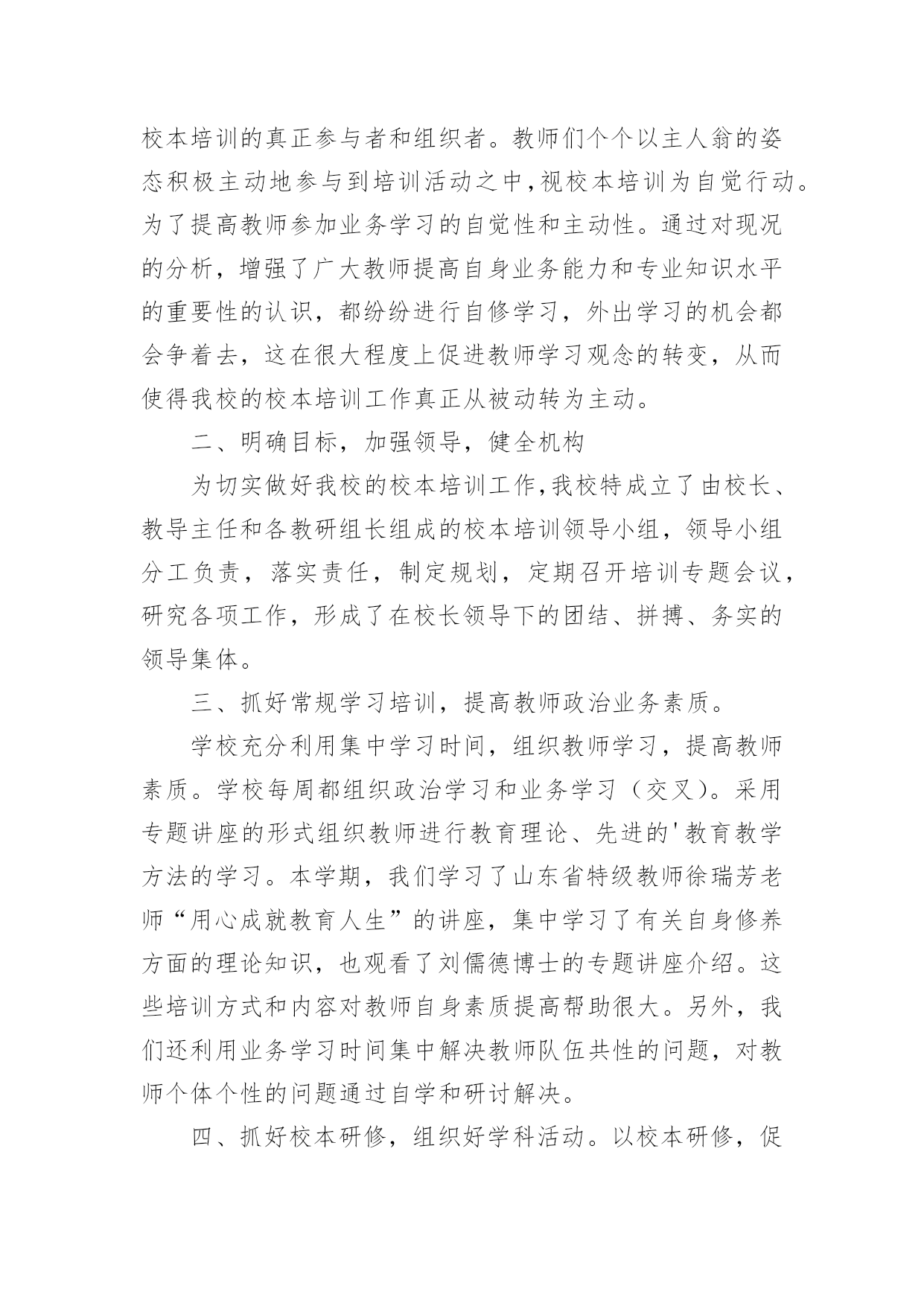 校本培训的真正参与者和组织者。教师们个个以主人翁的姿态积极主动地参与到培训活动之中,视校本培训为自觉行动。为了提高教师参加业务学习的自觉性和主动性。通过对现况的分析，增强了广大教师提高自身业务能力和专业知识水平的重要性的认识，都纷纷进行自修学习，外出学习的机会都会争着去，这在很大程度上促进教师学习观念的转变，从而使得我校的校本培训工作真正从被动转为主动。

二、明确目标，加强领导，健全机构

为切实做好我校的校本培训工作,我校特成立了由校长、教导主任和各教研组长组成的校本培训领导小组，领导小组分工负责，落实责任，制定规划，定期召开培训专题会议，研究各项工作，形成了在校长领导下的团结、拼搏、务实的领导集体。

三、抓好常规学习培训，提高教师政治业务素质。

学校充分利用集中学习时间，组织教师学习，提高教师素质。学校每周都组织政治学习和业务学习（交叉）。采用专题讲座的形式组织教师进行教育理论、先进的'教育教学方法的学习。本学期，我们学习了山东省特级教师徐瑞芳老师“用心成就教育人生”的讲座，集中学习了有关自身修养方面的理论知识，也观看了刘儒德博士的专题讲座介绍。这些培训方式和内容对教师自身素质提高帮助很大。另外，我们还利用业务学习时间集中解决教师队伍共性的问题，对教师个体个性的问题通过自学和研讨解决。

四、抓好校本研修，组织好学科活动。以校本研修，促